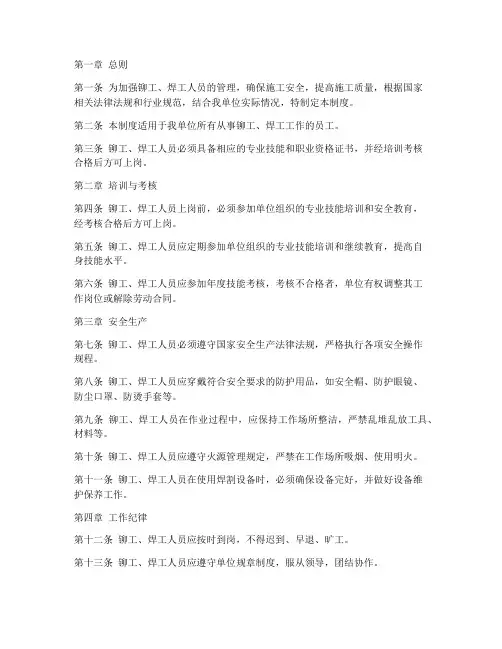 第一章 总则

第一条 为加强铆工、焊工人员的管理，确保施工安全，提高施工质量，根据国家相关法律法规和行业规范，结合我单位实际情况，特制定本制度。

第二条 本制度适用于我单位所有从事铆工、焊工工作的员工。

第三条 铆工、焊工人员必须具备相应的专业技能和职业资格证书，并经培训考核合格后方可上岗。

第二章 培训与考核

第四条 铆工、焊工人员上岗前，必须参加单位组织的专业技能培训和安全教育，经考核合格后方可上岗。

第五条 铆工、焊工人员应定期参加单位组织的专业技能培训和继续教育，提高自身技能水平。

第六条 铆工、焊工人员应参加年度技能考核，考核不合格者，单位有权调整其工作岗位或解除劳动合同。

第三章 安全生产

第七条 铆工、焊工人员必须遵守国家安全生产法律法规，严格执行各项安全操作规程。

第八条 铆工、焊工人员应穿戴符合安全要求的防护用品，如安全帽、防护眼镜、防尘口罩、防烫手套等。

第九条 铆工、焊工人员在作业过程中，应保持工作场所整洁，严禁乱堆乱放工具、材料等。

第十条 铆工、焊工人员应遵守火源管理规定，严禁在工作场所吸烟、使用明火。

第十一条 铆工、焊工人员在使用焊割设备时，必须确保设备完好，并做好设备维护保养工作。

第四章 工作纪律

第十二条 铆工、焊工人员应按时到岗，不得迟到、早退、旷工。

第十三条 铆工、焊工人员应遵守单位规章制度，服从领导，团结协作。